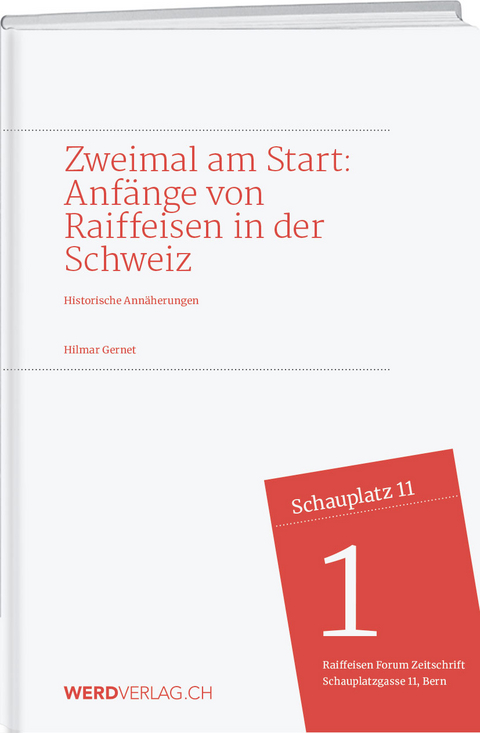 Zweimal am Start: Anfänge von Raiffeisen in der Schweiz

Historische Annäherungen

Hilmar Gernet

Schauplatz 11

1

Raiffeisen Forum Zeitschrift
Schauplatzgasse 11, Bern

WERDVERLAG.CH